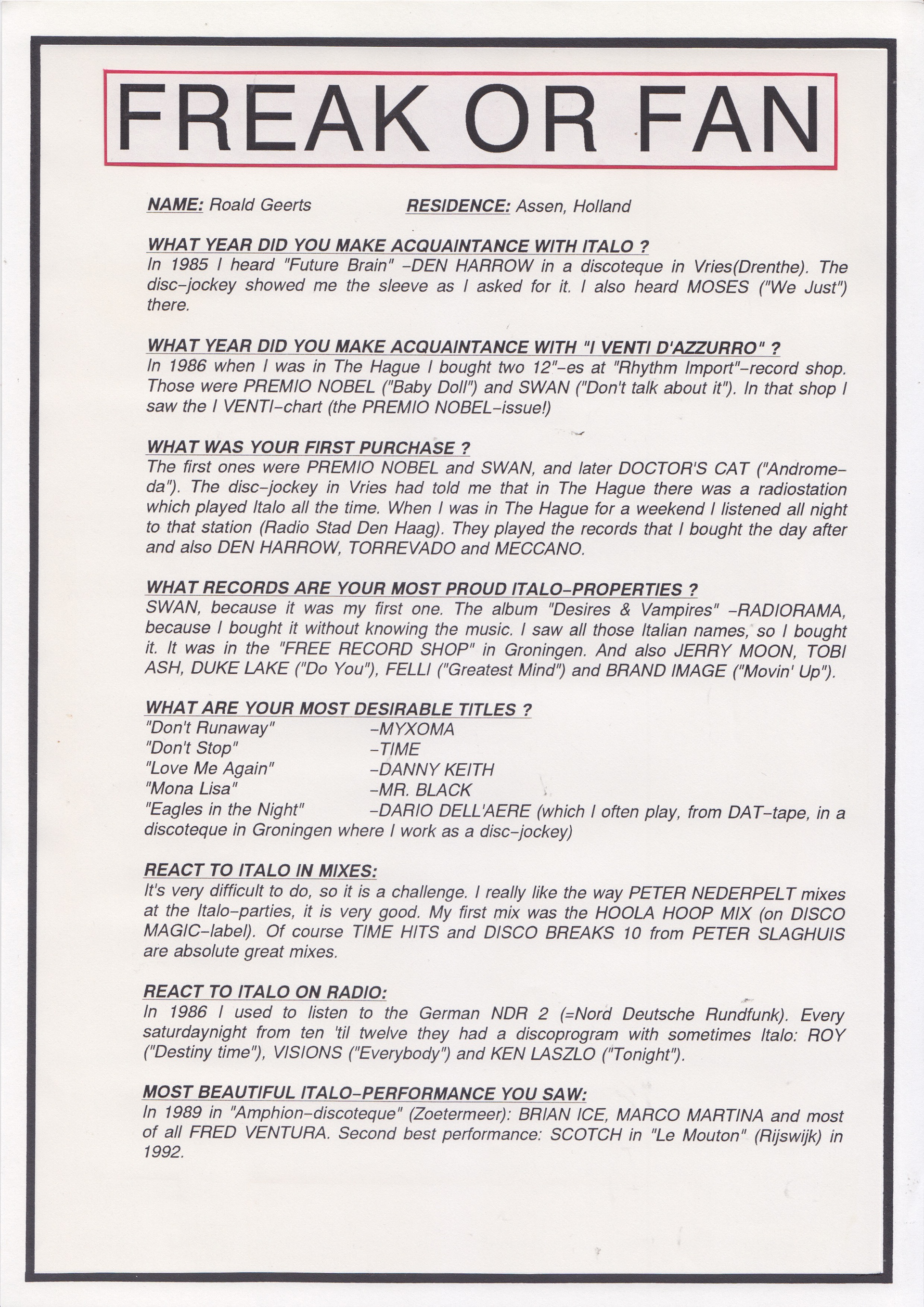 FREAK OR FAN

NAME: Roald Geerts RESIDENCE: Assen, Holland

WHAT YEAR DID YOU MAKE ACQUAINTANCE WITH ITALO ?
In 1985 I heard "Future Brain" -DEN HARROW in a discoteque in Vries(Drenthe). The disc-jockey showed me the sleeve as I asked for it. I also heard MOSES ("We Just") there.

WHAT YEAR DID YOU MAKE ACQUAINTANCE WITH "I VENTI D'AZZURRO" ?
In 1986 when I was in The Hague I bought two 12"-es at "Rhythm Import"-record shop. Those were PREMIO NOBEL ("Baby Doll") and SWAN ("Don't talk about it"). In that shop I saw the I VENTI-chart (the PREMIO NOBEL-issue!)

WHAT WAS YOUR FIRST PURCHASE ?
The first ones were PREMIO NOBEL and SWAN, and later DOCTOR'S CAT ("Andromeda"). The disc-jockey in Vries had told me that in The Hague there was a radiostation which played Italo all the time. When I was in The Hague for a weekend I listened all night to that station (Radio Stad Den Haag). They played the records that I bought the day after and also DEN HARROW, TORREVADO and MECCANO.

WHAT RECORDS ARE YOUR MOST PROUD ITALO-PROPERTIES ?
SWAN, because it was my first one. The album "Desires & Vampires" -RADIORAMA, because I bought it without knowing the music. I saw all those Italian names, so I bought it. It was in the "FREE RECORD SHOP" in Groningen. And also JERRY MOON, TOBI ASH, DUKE LAKE ("Do You"), FELLI ("Greatest Mind") and BRAND IMAGE ("Movin' Up").

WHAT ARE YOUR MOST DESIRABLE TITLES ?
"Don't Runaway" -MYXOMA
"Don't Stop" -TIME
"Love Me Again" -DANNY KEITH
"Mona Lisa" -MR. BLACK
"Eagles in the Night" -DARIO DELL'AERE (which I often play, from DAT-tape, in a discoteque in Groningen where I work as a disc-jockey)

REACT TO ITALO IN MIXES:
It's very difficult to do, so it is a challenge. I really like the way PETER NEDERPELT mixes at the Italo-parties, it is very good. My first mix was the HOOLA HOOP MIX (on DISCO MAGIC-label). Of course TIME HITS and DISCO BREAKS 10 from PETER SLAGHUIS are absolute great mixes.

REACT TO ITALO ON RADIO:
In 1986 I used to listen to the German NDR 2 (=Nord Deutsche Rundfunk). Every saturdaynight from ten 'til twelve they had a discoprogram with sometimes Italo: ROY ("Destiny time"), VISIONS ("Everybody") and KEN LASZLO ("Tonight").

MOST BEAUTIFUL ITALO-PERFORMANCE YOU SAW:
In 1989 in "Amphion-discoteque" (Zoetermeer): BRIAN ICE, MARCO MARTINA and most of all FRED VENTURA. Second best performance: SCOTCH in "Le Mouton" (Rijswijk) in 1992.